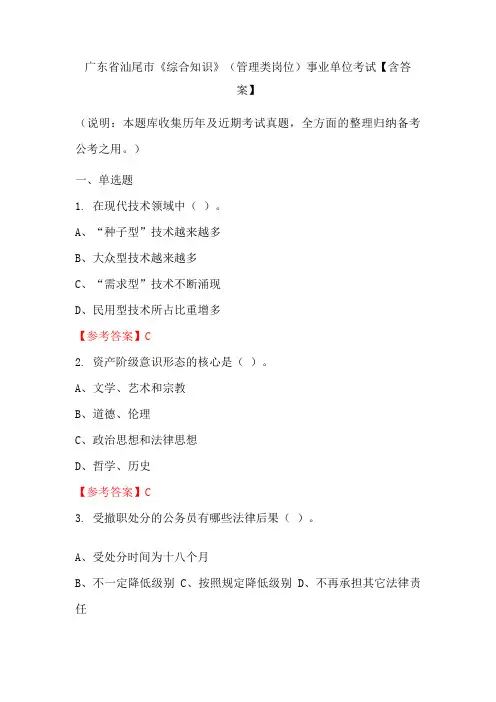 广东省汕尾市《综合知识》（管理类岗位）事业单位考试【含答案】

（说明：本题库收集历年及近期考试真题，全方面的整理归纳备考公考之用。）

一、单选题

1. 在现代技术领域中（ ）。

A、“种子型”技术越来越多

B、大众型技术越来越多

C、“需求型”技术不断涌现

D、民用型技术所占比重增多

【参考答案】C

2. 资产阶级意识形态的核心是（ ）。

A、文学、艺术和宗教

B、道德、伦理

C、政治思想和法律思想

D、哲学、历史

【参考答案】C

3. 受撤职处分的公务员有哪些法律后果（ ）。

A、受处分时间为十八个月

B、不一定降低级别 C、按照规定降低级别 D、不再承担其它法律责任